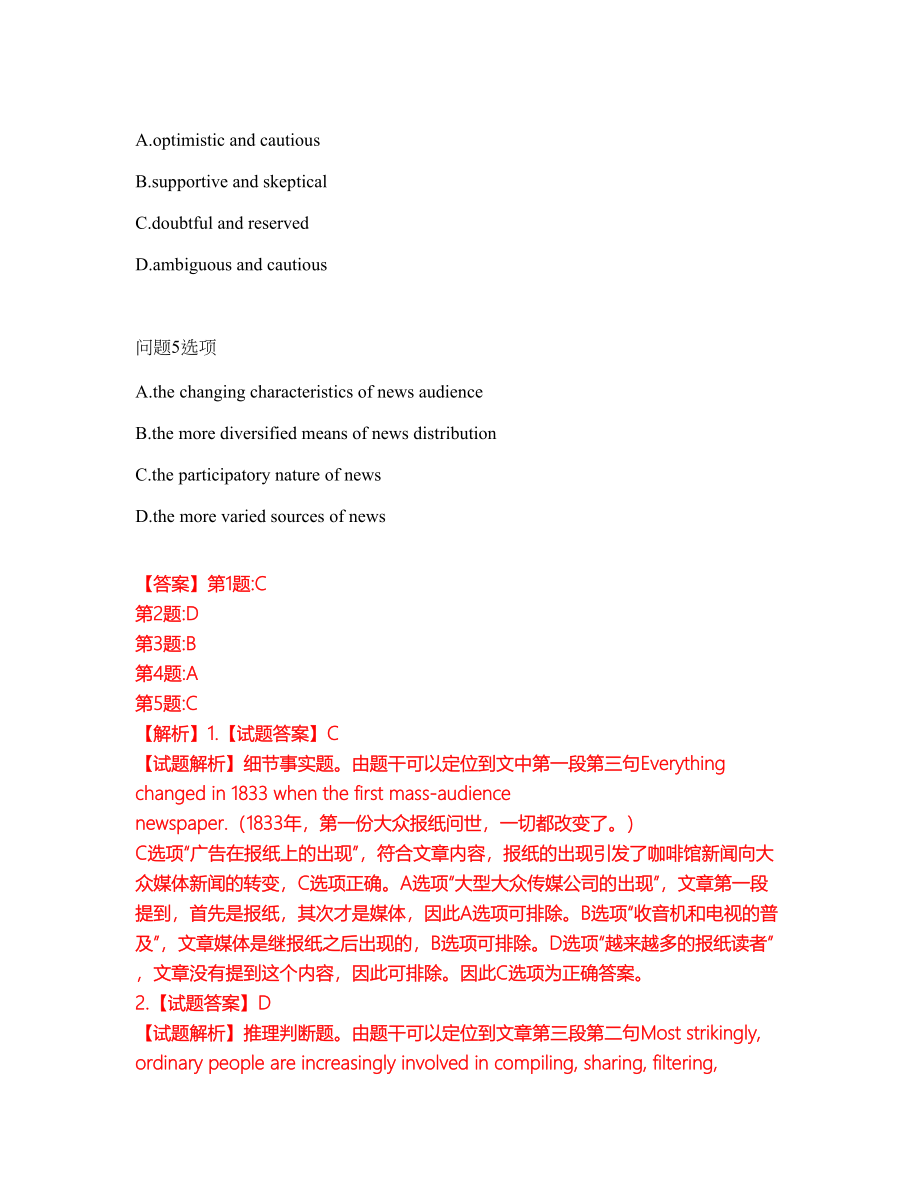 A.optimistic and cautious

B.supportive and skeptical

C.doubtful and reserved

D.ambiguous and cautious

问题5选项

A.the changing characteristics of news audience

B.the more diversified means of news distribution

C.the participatory nature of news

D.the more varied sources of news

【答案】第1题:C
第2题:D
第3题:B
第4题:A
第5题:C
【解析】1.【试题答案】C
【试题解析】细节事实题。由题干可以定位到文中第一段第三句Everything changed in 1833 when the first mass-audience newspaper.（1833年，第一份大众报纸问世，一切都改变了。）
C选项"广告在报纸上的出现"，符合文章内容，报纸的出现引发了咖啡馆新闻向大众媒体新闻的转变，C选项正确。A选项"大型大众传媒公司的出现"，文章第一段提到，首先是报纸，其次才是媒体，因此A选项可排除。B选项"收音机和电视的普及"，文章媒体是继报纸之后出现的，B选项可排除。D选项"越来越多的报纸读者"，文章没有提到这个内容，因此可排除。因此C选项为正确答案。
2.【试题答案】D
【试题解析】推理判断题。由题干可以定位到文章第三段第二句Most strikingly, ordinary people are increasingly involved in compiling, sharing, filtering,